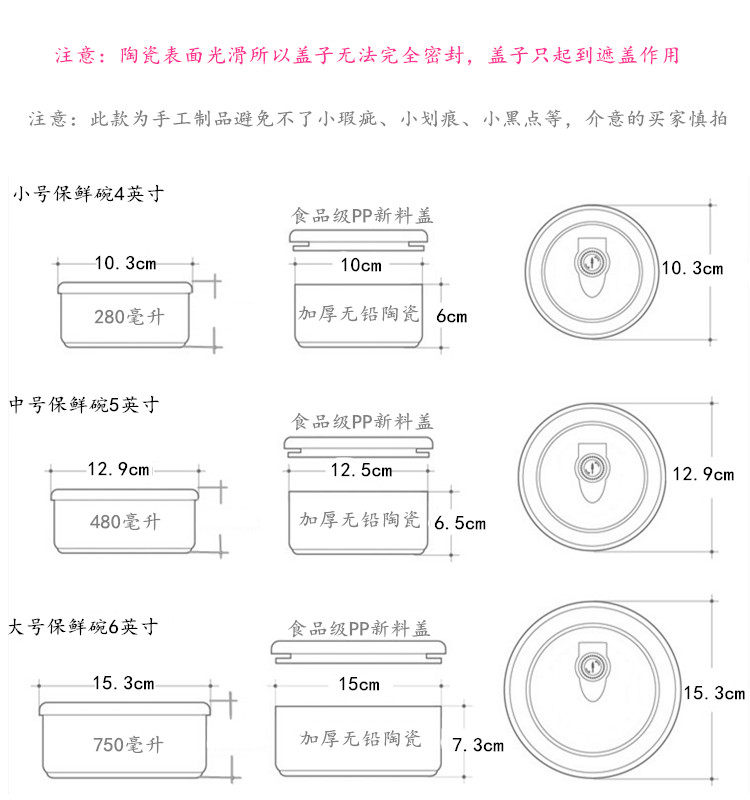 注意：陶瓷表面光滑所以盖子无法完全密封，盖子只起到遮盖作用

注意：此款为手工制品避免不了小瑕疵、小划痕、小黑点等，介意的买家慎拍

小号保鲜碗4英寸

10.3cm

280毫升

食品级PP新料盖

10cm

加厚无铅陶瓷

6cm

10.3cm

中号保鲜碗5英寸

12.9cm

480毫升

食品级PP新料盖

12.5cm

加厚无铅陶瓷

6.5cm

12.9cm

大号保鲜碗6英寸

15.3cm

750毫升

食品级PP新料盖

15cm

加厚无铅陶瓷

7.3cm

15.3cm